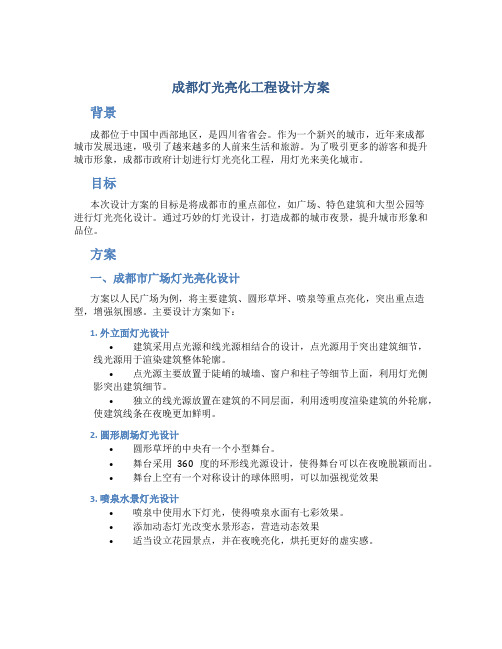 成都灯光亮化工程设计方案

背景

成都位于中国中西部地区，是四川省省会。作为一个新兴的城市，近年来成都城市发展迅速，吸引了越来越多的人前来生活和旅游。为了吸引更多的游客和提升城市形象，成都市政府计划进行灯光亮化工程，用灯光来美化城市。

目标

本次设计方案的目标是将成都市的重点部位，如广场、特色建筑和大型公园等进行灯光亮化设计。通过巧妙的灯光设计，打造成都的城市夜景，提升城市形象和品位。

方案

一、成都市广场灯光亮化设计

方案以人民广场为例，将主要建筑、圆形草坪、喷泉等重点亮化，突出重点造型，增强氛围感。主要设计方案如下：

1. 外立面灯光设计

• 建筑采用点光源和线光源相结合的设计，点光源用于突出建筑细节，线光源用于渲染建筑整体轮廓。
• 点光源主要放置于陡峭的城墙、窗户和柱子等细节上面，利用灯光侧影突出建筑细节。
• 独立的线光源放置在建筑的不同层面，利用透明度渲染建筑的外轮廓，使建筑线条在夜晚更加鲜明。

2. 圆形剧场灯光设计

• 圆形草坪的中央有一个小型舞台。
• 舞台采用 360 度的环形线光源设计，使得舞台可以在夜晚脱颖而出。
• 舞台上空有一个对称设计的球体照明，可以加强视觉效果

3. 喷泉水景灯光设计

• 喷泉中使用水下灯光，使得喷泉水面有七彩效果。
• 添加动态灯光改变水景形态，营造动态效果
• 适当设立花园景点，并在夜晚亮化，烘托更好的虚实感。